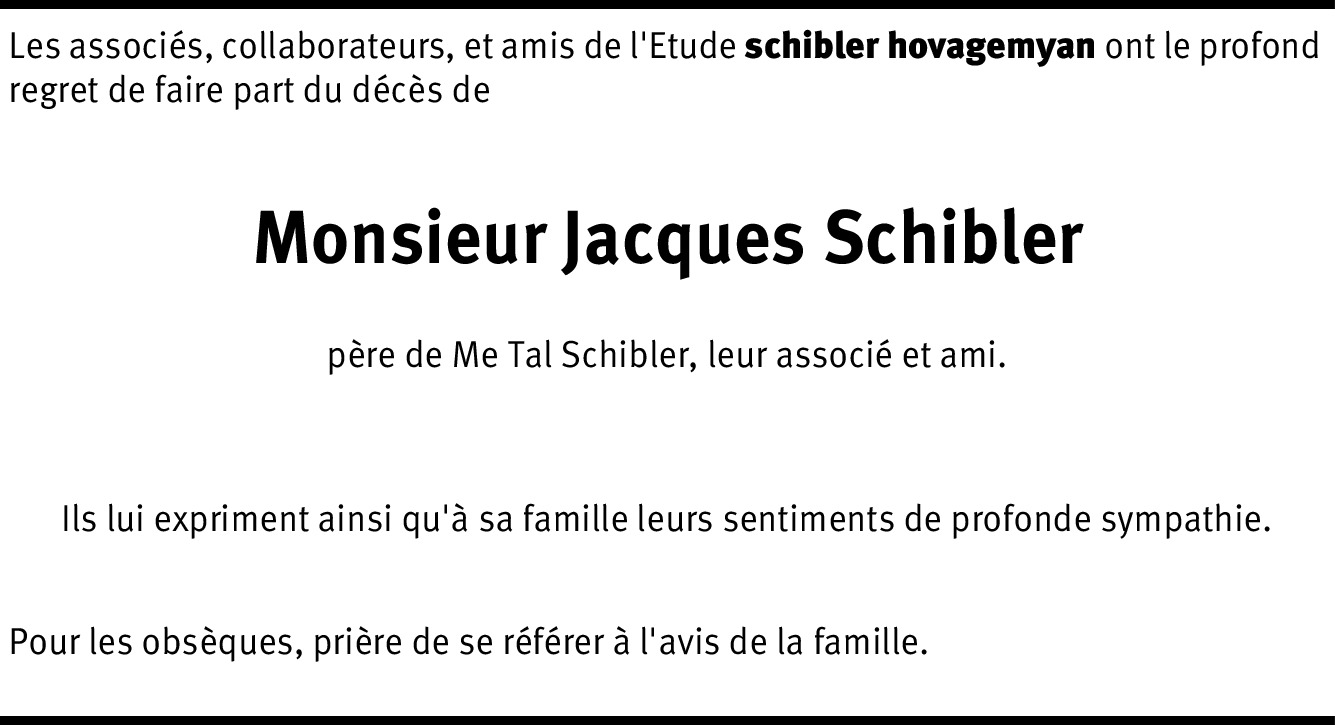 Les associés, collaborateurs, et amis de l'Etude schibler hovagemyan ont le profond regret de faire part du décès de

Monsieur Jacques Schibler

père de Me Tal Schibler, leur associé et ami.

Ils lui expriment ainsi qu'à sa famille leurs sentiments de profonde sympathie.

Pour les obsèques, prière de se référer à l'avis de la famille.